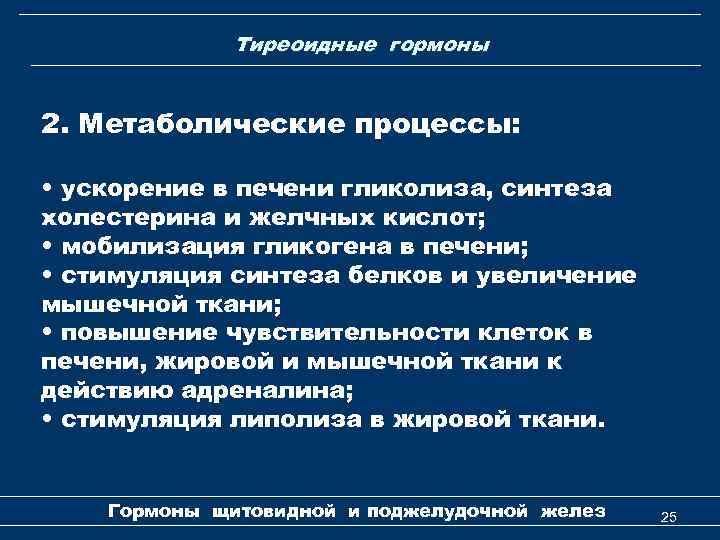 Тиреоидные гормоны

2. Метаболические процессы:

• ускорение в печени гликолиза, синтеза холестерина и желчных кислот;
• мобилизация гликогена в печени;
• стимуляция синтеза белков и увеличение мышечной ткани;
• повышение чувствительности клеток в печени, жировой и мышечной ткани к действию адреналина;
• стимуляция липолиза в жировой ткани.

Гормоны щитовидной и поджелудочной желез

25